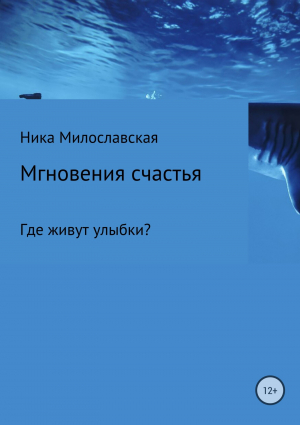 Ника Милославская

Мгновения счастья

Где живут улыбки?

12+